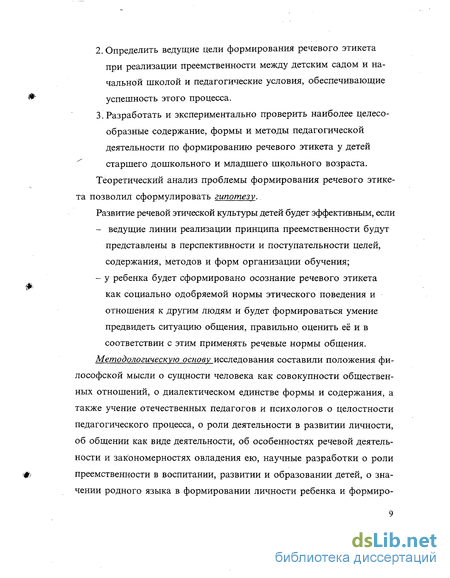 2. Определить ведущие цели формирования речевого этикета при реализации преемственности между детским садом и начальной школой и педагогические условия, обеспечивающие успешность этого процесса.

3. Разработать и экспериментально проверить наиболее целесообразные содержание, формы и методы педагогической деятельности по формированию речевого этикета у детей старшего дошкольного и младшего школьного возраста.

Теоретический анализ проблемы формирования речевого этикета позволил сформулировать гипотезу.

Развитие речевой этической культуры детей будет эффективным, если

– ведущие линии реализации принципа преемственности будут представлены в перспективности и поступательности целей, содержания, методов и форм организации обучения;

– у ребенка будет сформировано осознание речевого этикета как социально одобряемой нормы этического поведения и отношения к другим людям и будет формироваться умение предвидеть ситуацию общения, правильно оценить её и в соответствии с этим применять речевые нормы общения.

Методологическую основу исследования составили положения философской мысли о сущности человека как совокупности общественных отношений, о диалектическом единстве формы и содержания, а также учение отечественных педагогов и психологов о целостности педагогического процесса, о роли деятельности в развитии личности, об общении как виде деятельности, об особенностях речевой деятельности и закономерностях овладения ею, научные разработки о роли преемственности в воспитании, развитии и образовании детей, о значении родного языка в формировании личности ребенка и формиро-

9

dsLib.net
библиотека диссертаций